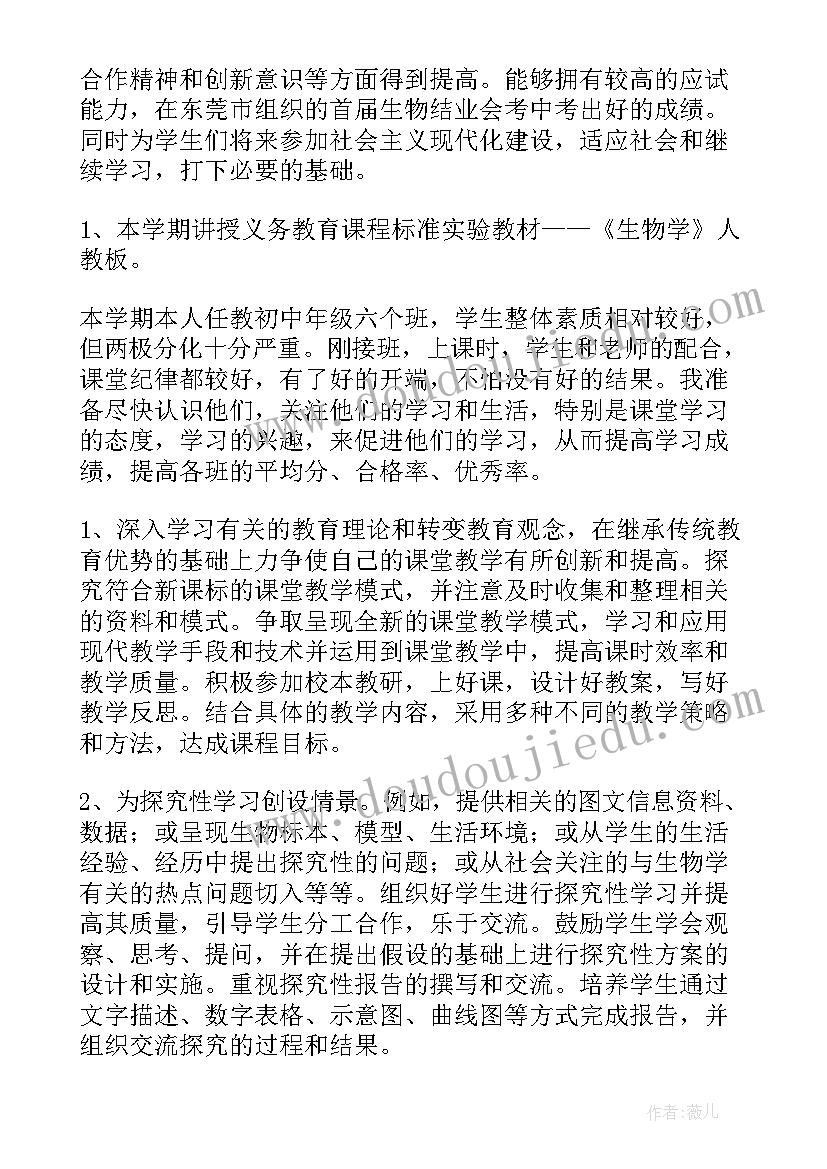 合作精神和创新意识等方面得到提高。能够拥有较高的应试能力，在东莞市组织的首届生物结业会考中考出好的成绩。同时为学生们将来参加社会主义现代化建设，适应社会和继续学习，打下必要的基础。

1、本学期讲授义务教育课程标准实验教材——《生物学》人教板。

本学期本人任教初中年级六个班，学生整体素质相对较好，但两极分化十分严重。刚接班，上课时，学生和老师的配合，课堂纪律都较好，有了好的开端，不怕没有好的结果。我准备尽快认识他们，关注他们的学习和生活，特别是课堂学习的态度，学习的兴趣，来促进他们的学习，从而提高学习成绩，提高各班的平均分、合格率、优秀率。

1、深入学习有关的教育理论和转变教育观念，在继承传统教育优势的基础上力争使自己的课堂教学有所创新和提高。探究符合新课标的课堂教学模式，并注意及时收集和整理相关的资料和模式。争取呈现全新的课堂教学模式，学习和应用现代教学手段和技术并运用到课堂教学中，提高课时效率和教学质量。积极参加校本教研，上好课，设计好教案，写好教学反思。结合具体的教学内容，采用多种不同的教学策略和方法，达成课程目标。

2、为探究性学习创设情景。例如，提供相关的图文信息资料、数据；或呈现生物标本、模型、生活环境；或从学生的生活经验、经历中提出探究性的问题；或从社会关注的与生物学有关的热点问题切入等等。组织好学生进行探究性学习并提高其质量，引导学生分工合作，乐于交流。鼓励学生学会观察、思考、提问，并在提出假设的基础上进行探究性方案的设计和实施。重视探究性报告的撰写和交流。培养学生通过文字描述、数字表格、示意图、曲线图等方式完成报告，并组织交流探究的过程和结果。

www.doudoujiedu.com

作者：薇儿